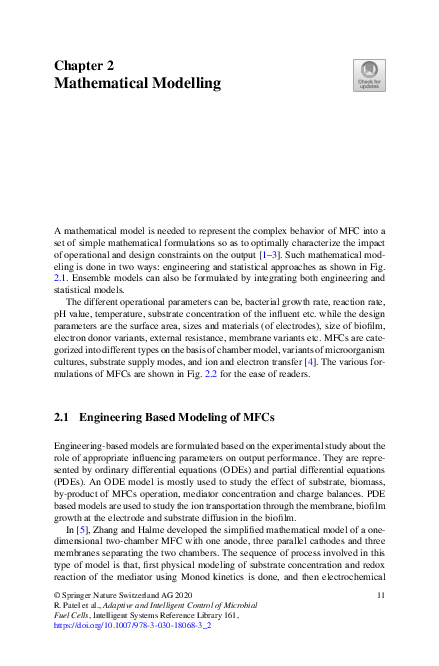 Chapter 2
Mathematical Modelling

Check for updates

A mathematical model is needed to represent the complex behavior of MFC into a set of simple mathematical formulations so as to optimally characterize the impact of operational and design constraints on the output [1–3]. Such mathematical modeling is done in two ways: engineering and statistical approaches as shown in Fig. 2.1. Ensemble models can also be formulated by integrating both engineering and statistical models.

The different operational parameters can be, bacterial growth rate, reaction rate, pH value, temperature, substrate concentration of the influent etc. while the design parameters are the surface area, sizes and materials (of electrodes), size of biofilm, electron donor variants, external resistance, membrane variants etc. MFCs are categorized into different types on the basis of chamber model, variants of microorganism cultures, substrate supply modes, and ion and electron transfer [4]. The various formulations of MFCs are shown in Fig. 2.2 for the ease of readers.

2.1 Engineering Based Modeling of MFCs

Engineering-based models are formulated based on the experimental study about the role of appropriate influencing parameters on output performance. They are represented by ordinary differential equations (ODEs) and partial differential equations (PDEs). An ODE model is mostly used to study the effect of substrate, biomass, by-product of MFCs operation, mediator concentration and charge balances. PDE based models are used to study the ion transportation through the membrane, biofilm growth at the electrode and substrate diffusion in the biofilm.

In [5], Zhang and Halme developed the simplified mathematical model of a one-dimensional two-chamber MFC with one anode, three parallel cathodes and three membranes separating the two chambers. The sequence of process involved in this type of model is that, first physical modeling of substrate concentration and redox reaction of the mediator using Monod kinetics is done, and then electrochemical

© Springer Nature Switzerland AG 2020
R. Patel et al., Adaptive and Intelligent Control of Microbial Fuel Cells, Intelligent Systems Reference Library 161, https://doi.org/10.1007/978-3-030-18068-3_2

11